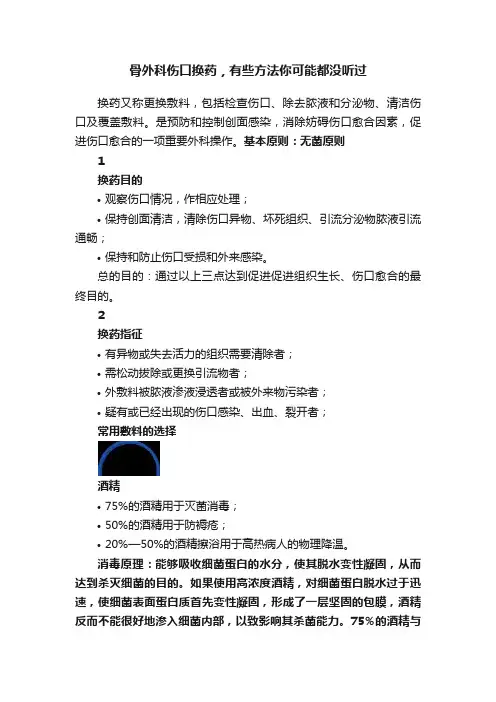 骨外科伤口换药，有些方法你可能都没听过

换药又称更换敷料，包括检查伤口、除去脓液和分泌物、清洁伤口及覆盖敷料。是预防和控制创面感染，消除妨碍伤口愈合因素，促进伤口愈合的一项重要外科操作。基本原则：无菌原则

1

换药目的

• 观察伤口情况，作相应处理；

• 保持创面清洁，清除伤口异物、坏死组织、引流分泌物脓液引流通畅；

• 保持和防止伤口受损和外来感染。

总的目的：通过以上三点达到促进促进组织生长、伤口愈合的最终目的。

2

换药指征

• 有异物或失去活力的组织需要清除者；

• 需松动拔除或更换引流物者；

• 外敷料被脓液渗液浸透者或被外来物污染者；

• 疑有或已经出现的伤口感染、出血、裂开者；

常用敷料的选择

酒精

• 75%的酒精用于灭菌消毒；

• 50%的酒精用于防褥疮；

• 20%—50%的酒精擦浴用于高热病人的物理降温。

消毒原理：能够吸收细菌蛋白的水分，使其脱水变性凝固，从而达到杀灭细菌的目的。如果使用高浓度酒精，对细菌蛋白脱水过于迅速，使细菌表面蛋白质首先变性凝固，形成了一层坚固的包膜，酒精反而不能很好地渗入细菌内部，以致影响其杀菌能力。75%的酒精与